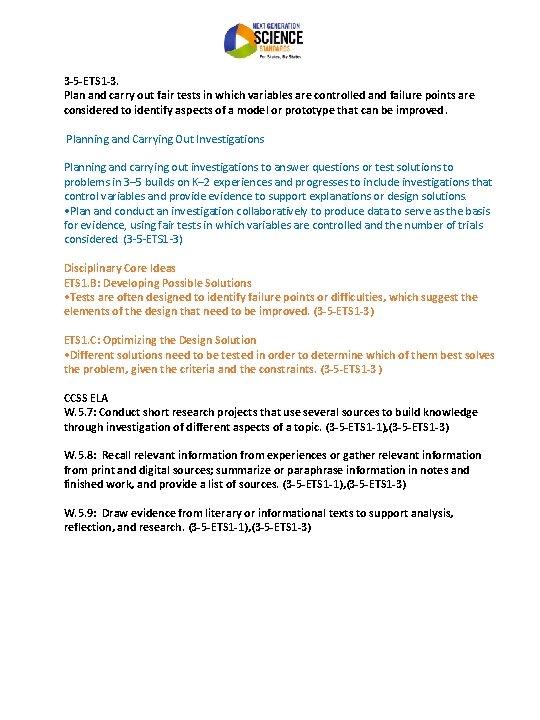 NEXT GENERATION SCIENCE STANDARDS
For States, By States

3-5-ETS1-3.
Plan and carry out fair tests in which variables are controlled and failure points are considered to identify aspects of a model or prototype that can be improved.

Planning and Carrying Out Investigations

Planning and carrying out investigations to answer questions or test solutions to problems in 3–5 builds on K–2 experiences and progresses to include investigations that control variables and provide evidence to support explanations or design solutions.
•Plan and conduct an investigation collaboratively to produce data to serve as the basis for evidence, using fair tests in which variables are controlled and the number of trials considered (3-5-ETS1-3)

Disciplinary Core Ideas
ETS1.B: Developing Possible Solutions
•Tests are often designed to identify failure points or difficulties, which suggest the elements of the design that need to be improved. (3-5-ETS1-3)

ETS1.C: Optimizing the Design Solution
•Different solutions need to be tested in order to determine which of them best solves the problem, given the criteria and the constraints. (3-5-ETS1-3 )

CCSS ELA
W.5.7: Conduct short research projects that use several sources to build knowledge through investigation of different aspects of a topic. (3-5-ETS1-1),(3-5-ETS1-3)

W.5.8: Recall relevant information from experiences or gather relevant information from print and digital sources; summarize or paraphrase information in notes and finished work, and provide a list of sources. (3-5-ETS1-1),(3-5-ETS1-3)

W.5.9: Draw evidence from literary or informational texts to support analysis, reflection, and research. (3-5-ETS1-1),(3-5-ETS1-3)